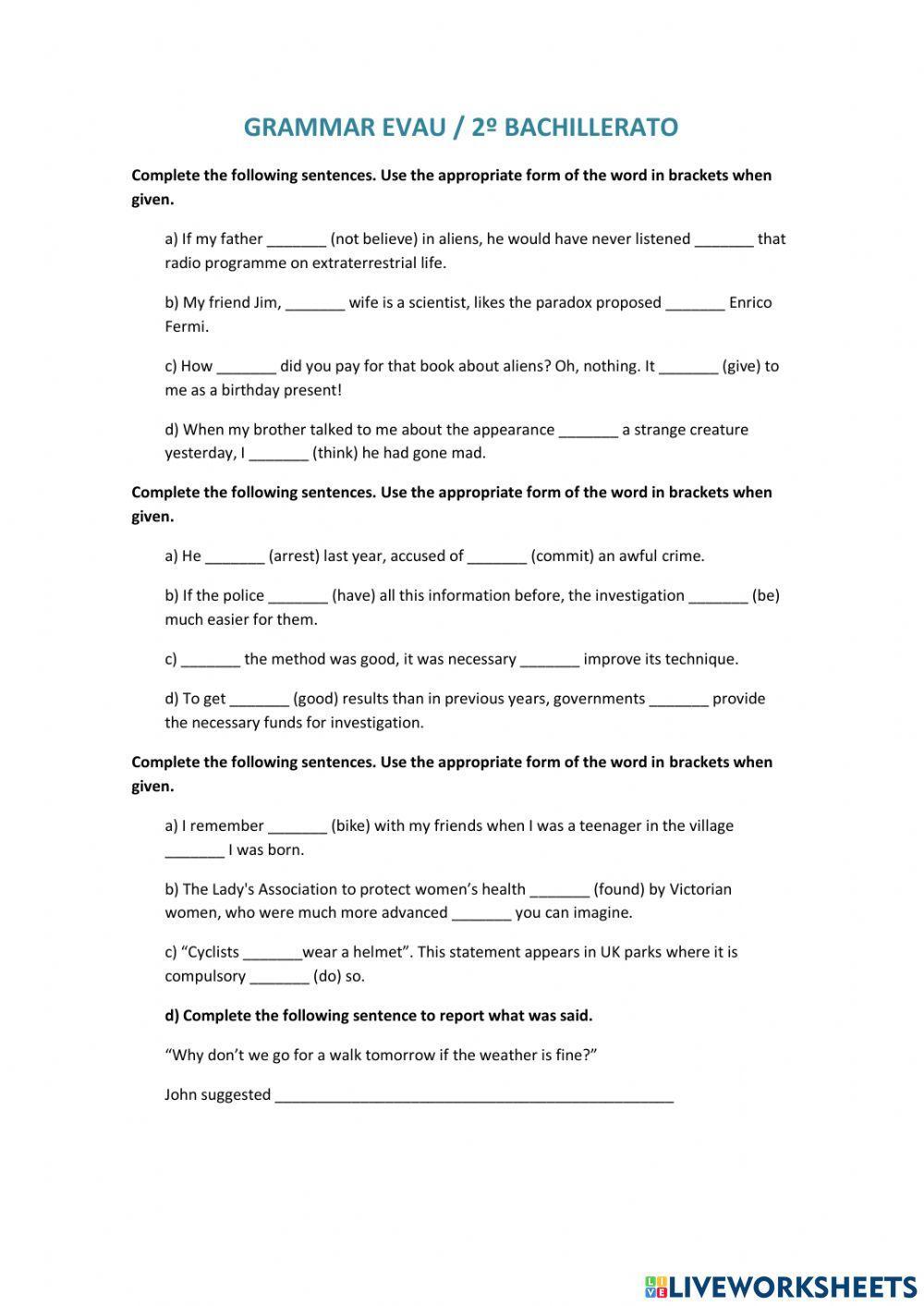 GRAMMAR EVAU / 2º BACHILLERATO

Complete the following sentences. Use the appropriate form of the word in brackets when given.

a) If my father _______ (not believe) in aliens, he would have never listened _______ that radio programme on extraterrestrial life.

b) My friend Jim, _______ wife is a scientist, likes the paradox proposed _______ Enrico Fermi.

c) How _______ did you pay for that book about aliens? Oh, nothing. It _______ (give) to me as a birthday present!

d) When my brother talked to me about the appearance _______ a strange creature yesterday, I _______ (think) he had gone mad.

Complete the following sentences. Use the appropriate form of the word in brackets when given.

a) He _______ (arrest) last year, accused of _______ (commit) an awful crime.

b) If the police _______ (have) all this information before, the investigation _______ (be) much easier for them.

c) _______ the method was good, it was necessary _______ improve its technique.

d) To get _______ (good) results than in previous years, governments _______ provide the necessary funds for investigation.

Complete the following sentences. Use the appropriate form of the word in brackets when given.

a) I remember _______ (bike) with my friends when I was a teenager in the village _______ I was born.

b) The Lady's Association to protect women's health _______ (found) by Victorian women, who were much more advanced _______ you can imagine.

c) "Cyclists _______wear a helmet". This statement appears in UK parks where it is compulsory _______ (do) so.

d) Complete the following sentence to report what was said.

"Why don't we go for a walk tomorrow if the weather is fine?"

John suggested _______________________________________________

LIVEWORKSHEETS